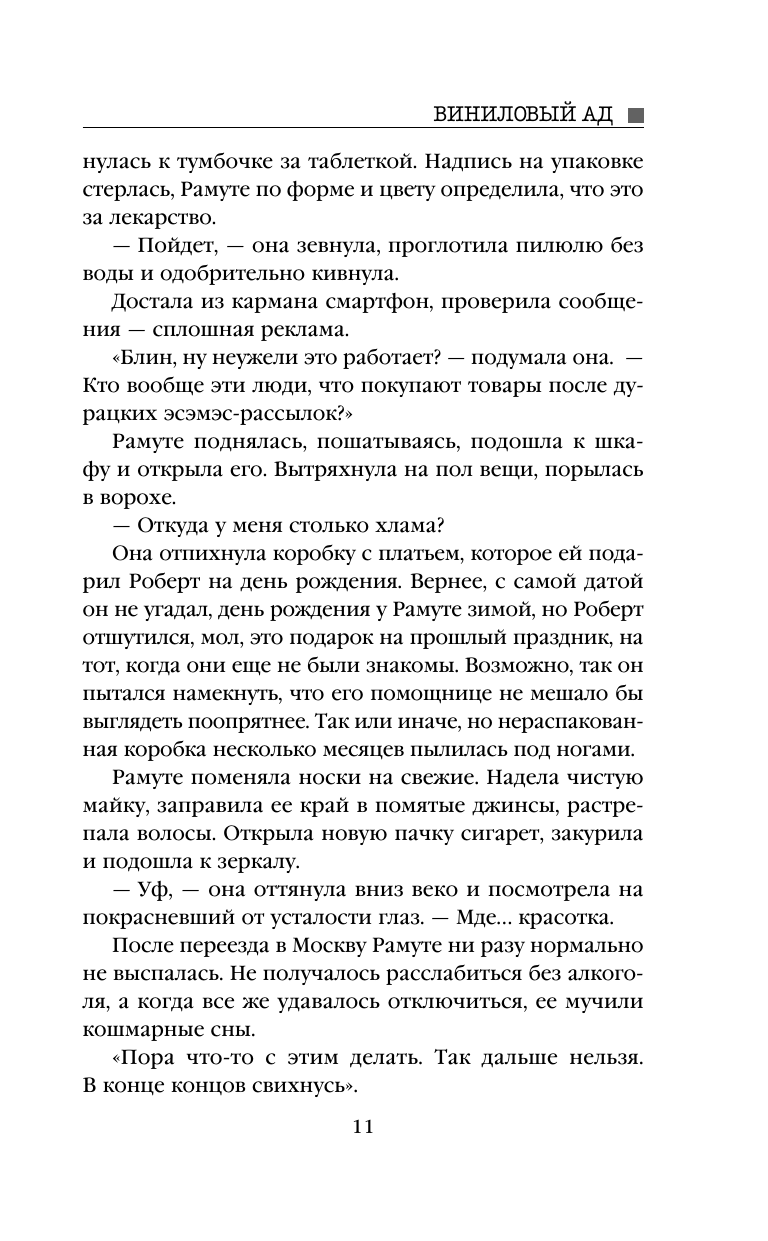 ВИНИЛОВЫЙ АД

нулась к тумбочке за таблеткой. Надпись на упаковке стерлась, Рамуте по форме и цвету определила, что это за лекарство.

— Пойдет, — она зевнула, проглотила пилюлю без воды и одобрительно кивнула.

Достала из кармана смартфон, проверила сообщения — сплошная реклама.

«Блин, ну неужели это работает? — подумала она. — Кто вообще эти люди, что покупают товары после дурацких эсэмэс-рассылок?»

Рамуте поднялась, пошатываясь, подошла к шкафу и открыла его. Вытряхнула на пол вещи, порылась в ворохе.

— Откуда у меня столько хлама?

Она отпихнула коробку с платьем, которое ей подарил Роберт на день рождения. Вернее, с самой датой он не угадал, день рождения у Рамуте зимой, но Роберт отшутился, мол, это подарок на прошлый праздник, на тот, когда они еще не были знакомы. Возможно, так он пытался намекнуть, что его помощнице не мешало бы выглядеть поопрятнее. Так или иначе, но нераспакованная коробка несколько месяцев пылилась под ногами.

Рамуте поменяла носки на свежие. Надела чистую майку, заправила ее край в помятые джинсы, растрепала волосы. Открыла новую пачку сигарет, закурила и подошла к зеркалу.

— Уф, — она оттянула вниз веко и посмотрела на покрасневший от усталости глаз. — Мде... красотка.

После переезда в Москву Рамуте ни разу нормально не выспалась. Не получалось расслабиться без алкоголя, а когда все же удавалось отключиться, ее мучили кошмарные сны.

«Пора что-то с этим делать. Так дальше нельзя. В конце концов свихнусь».

11